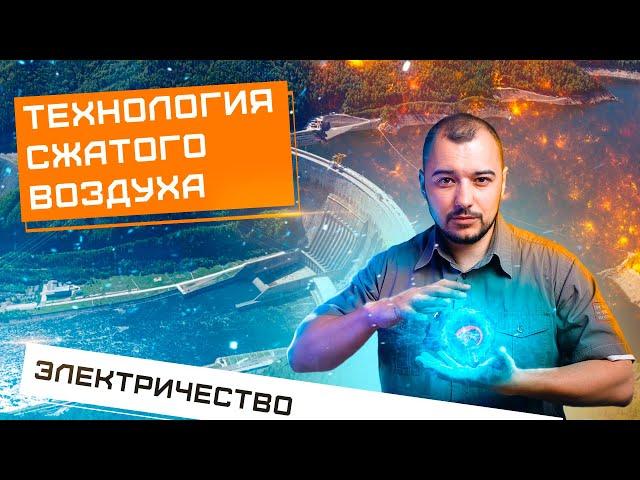 ТЕХНОЛОГИЯ СЖАТОГО ВОЗДУХА

ЭЛЕКТРИЧЕСТВО